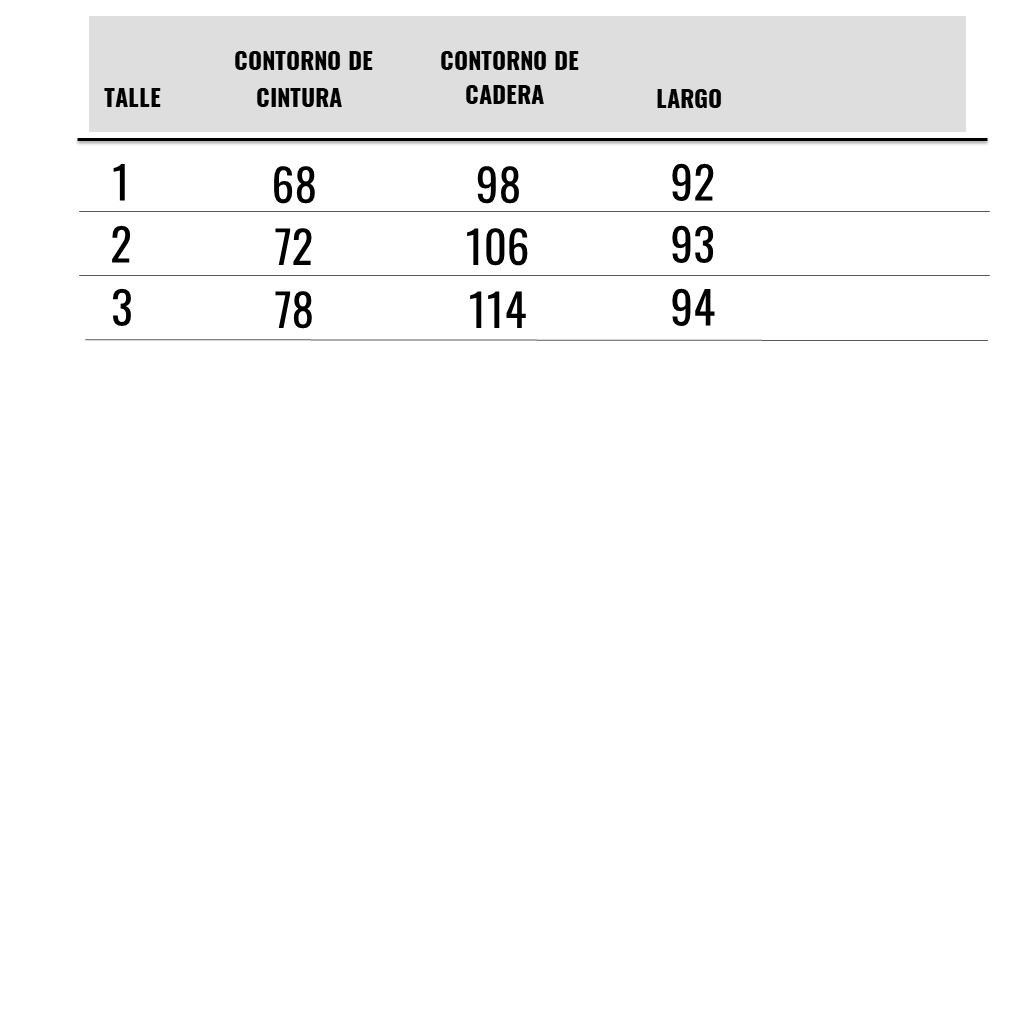 | TALLE | CONTORNO DE CINTURA | CONTORNO DE CADERA | LARGO |
|---|---|---|---|
| 1 | 68 | 98 | 92 |
| 2 | 72 | 106 | 93 |
| 3 | 78 | 114 | 94 |